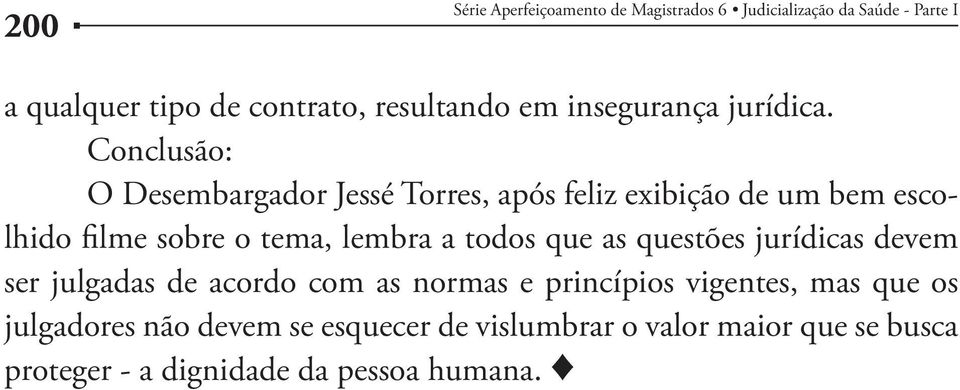 200

Série Aperfeiçoamento de Magistrados 6 • Judicialização da Saúde - Parte I

a qualquer tipo de contrato, resultando em insegurança jurídica.

Conclusão:

O Desembargador Jessé Torres, após feliz exibição de um bem escolhido filme sobre o tema, lembra a todos que as questões jurídicas devem ser julgadas de acordo com as normas e princípios vigentes, mas que os julgadores não devem se esquecer de vislumbrar o valor maior que se busca proteger - a dignidade da pessoa humana. ♦